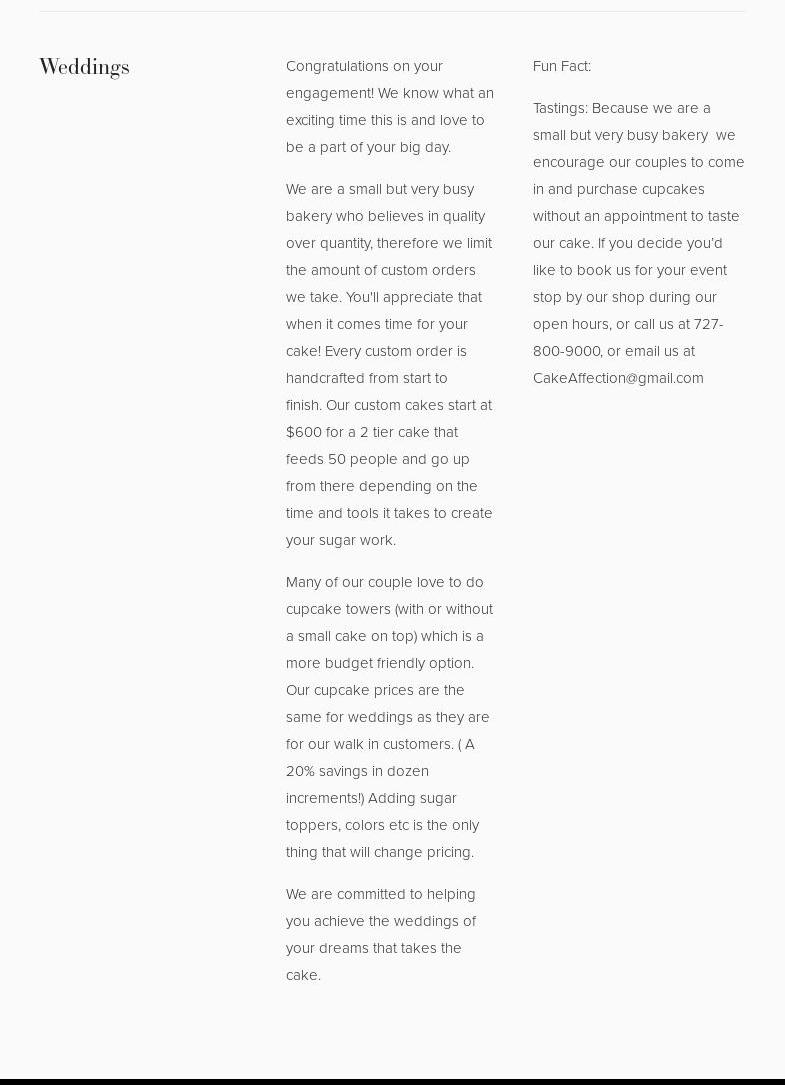 Weddings

Congratulations on your engagement! We know what an exciting time this is and love to be a part of your big day.

We are a small but very busy bakery who believes in quality over quantity, therefore we limit the amount of custom orders we take. You'll appreciate that when it comes time for your cake! Every custom order is handcrafted from start to finish. Our custom cakes start at $600 for a 2 tier cake that feeds 50 people and go up from there depending on the time and tools it takes to create your sugar work.

Many of our couple love to do cupcake towers (with or without a small cake on top) which is a more budget friendly option. Our cupcake prices are the same for weddings as they are for our walk in customers. ( A 20% savings in dozen increments!) Adding sugar toppers, colors etc is the only thing that will change pricing.

We are committed to helping you achieve the weddings of your dreams that takes the cake.

Fun Fact:

Tastings: Because we are a small but very busy bakery we encourage our couples to come in and purchase cupcakes without an appointment to taste our cake. If you decide you'd like to book us for your event stop by our shop during our open hours, or call us at 727-800-9000, or email us at CakeAffection@gmail.com